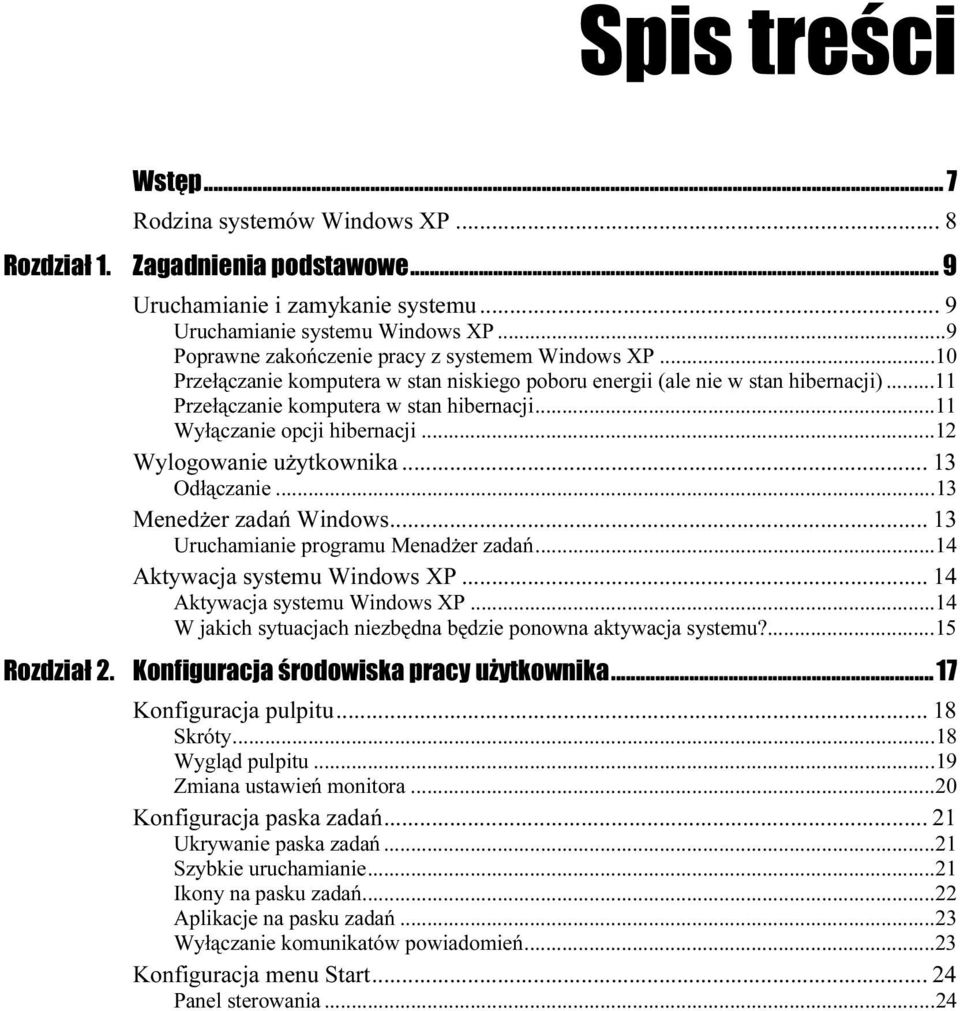 Spis treści

Wstęp ... 7

Rodzina systemów Windows XP ... 8

Rozdział 1. Zagadnienia podstawowe ... 9

Uruchamianie i zamykanie systemu ... 9
Uruchamianie systemu Windows XP ... 9
Poprawne zakończenie pracy z systemem Windows XP ... 10
Przełączanie komputera w stan niskiego poboru energii (ale nie w stan hibernacji) ... 11
Przełączanie komputera w stan hibernacji ... 11
Wyłączanie opcji hibernacji ... 12

Wylogowanie użytkownika ... 13
Odłączanie ... 13

Menedżer zadań Windows ... 13
Uruchamianie programu Menadżer zadań ... 14

Aktywacja systemu Windows XP ... 14
Aktywacja systemu Windows XP ... 14
W jakich sytuacjach niezbędna będzie ponowna aktywacja systemu? ... 15

Rozdział 2. Konfiguracja środowiska pracy użytkownika ... 17

Konfiguracja pulpitu ... 18
Skróty ... 18
Wygląd pulpitu ... 19
Zmiana ustawień monitora ... 20

Konfiguracja paska zadań ... 21
Ukrywanie paska zadań ... 21
Szybkie uruchamianie ... 21
Ikony na pasku zadań ... 22
Aplikacje na pasku zadań ... 23
Wyłączanie komunikatów powiadomień ... 23

Konfiguracja menu Start ... 24
Panel sterowania ... 24